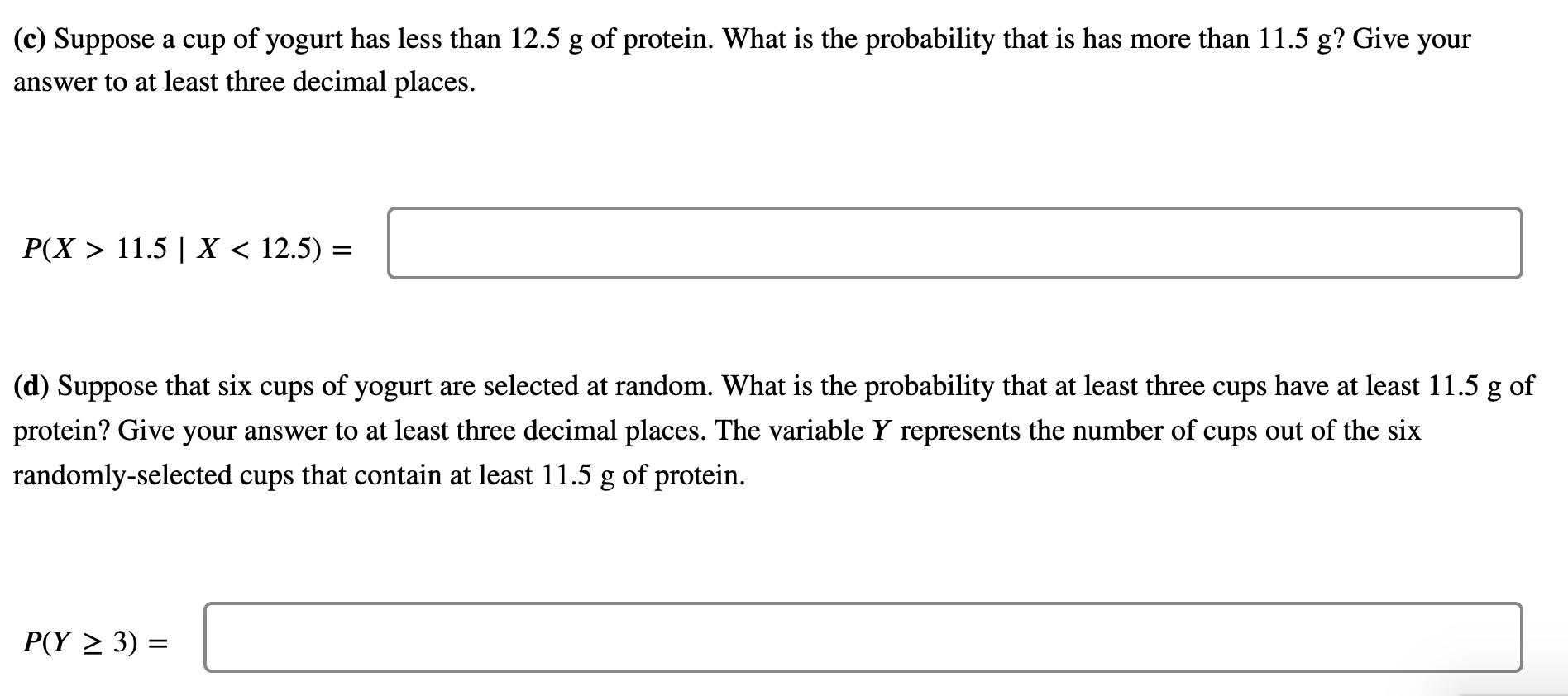 (c) Suppose a cup of yogurt has less than 12.5 g of protein. What is the probability that is has more than 11.5 g? Give your answer to at least three decimal places.

$P(X > 11.5 \mid X < 12.5) =$

(d) Suppose that six cups of yogurt are selected at random. What is the probability that at least three cups have at least 11.5 g of protein? Give your answer to at least three decimal places. The variable $Y$ represents the number of cups out of the six randomly-selected cups that contain at least 11.5 g of protein.

$P(Y \geq 3) =$